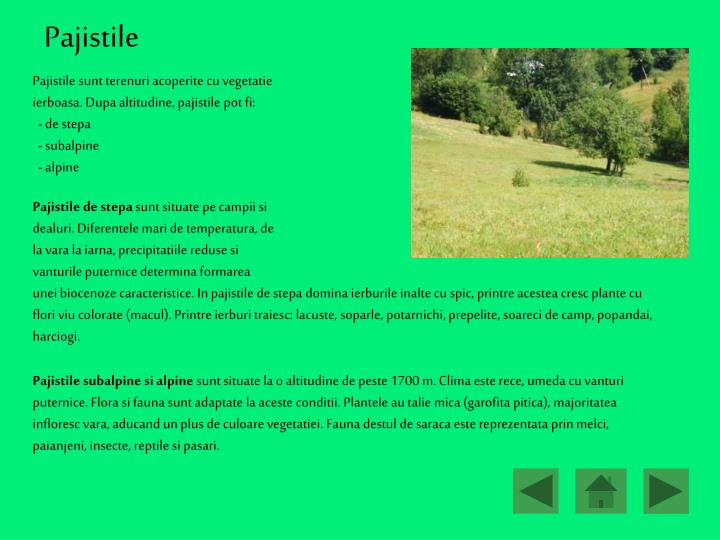 Pajistile

Pajistile sunt terenuri acoperite cu vegetatie ierboasa. Dupa altitudine, pajistile pot fi:
- de stepa
- subalpine
- alpine

Pajistile de stepa sunt situate pe campii si dealuri. Diferentele mari de temperatura, de la vara la iarna, precipitatiile reduse si vanturile puternice determina formarea unei biocenoze caracteristice. In pajistile de stepa domina ierburile inalte cu spic, printre acestea cresc plante cu flori viu colorate (macul). Printre ierburi traiesc: lacuste, soparle, potarnichi, prepelite, soareci de camp, popandai, harciogi.

Pajistile subalpine si alpine sunt situate la o altitudine de peste 1700 m. Clima este rece, umeda cu vanturi puternice. Flora si fauna sunt adaptate la aceste conditii. Plantele au talie mica (garofita pitica), majoritatea infloresc vara, aducand un plus de culoare vegetatiei. Fauna destul de saraca este reprezentata prin melci, paianjeni, insecte, reptile si pasari.